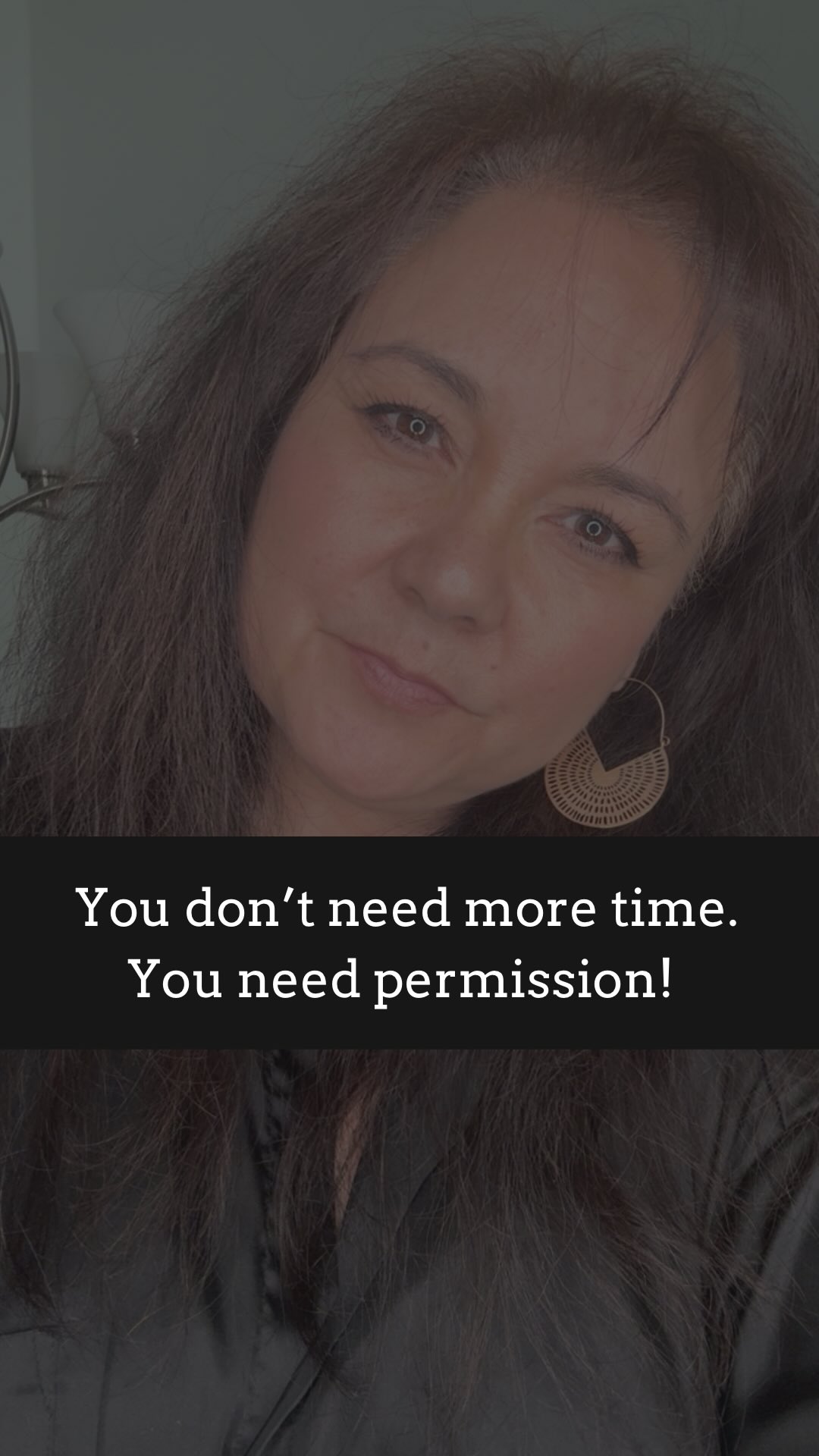 You don’t need more time.
You need permission!